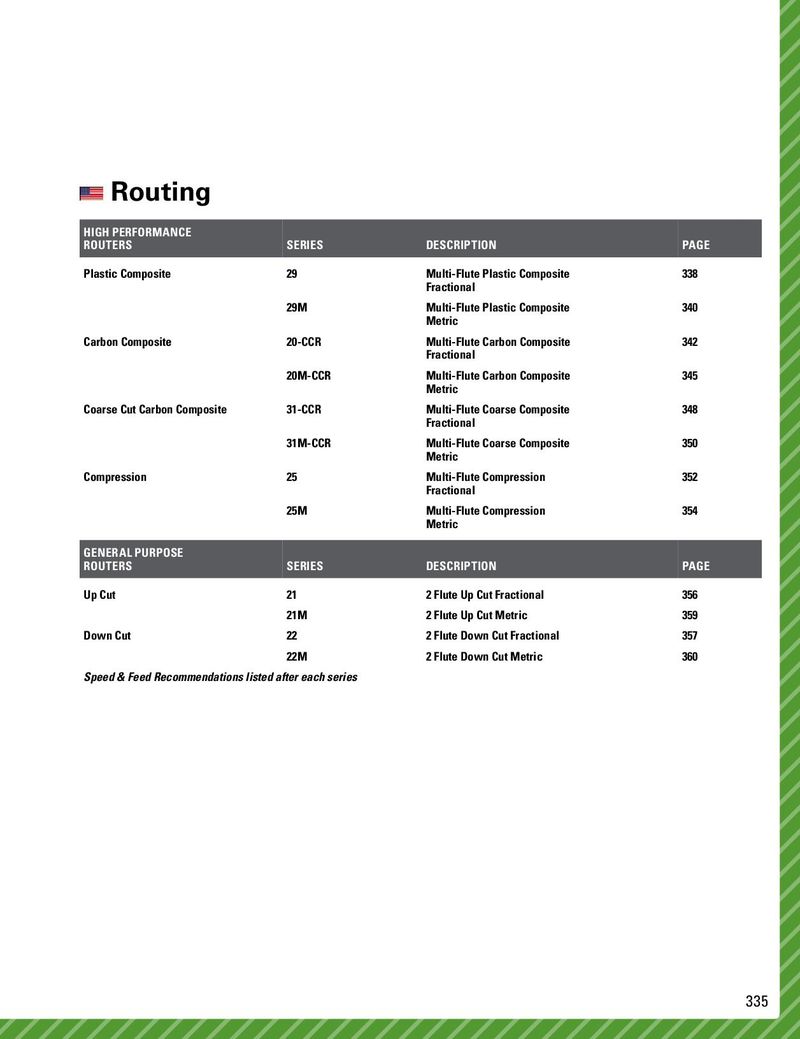 Routing

| HIGH PERFORMANCE ROUTERS | SERIES | DESCRIPTION | PAGE |
|---|---|---|---|
| Plastic Composite | 29 | Multi-Flute Plastic Composite Fractional | 338 |
| | 29M | Multi-Flute Plastic Composite Metric | 340 |
| Carbon Composite | 20-CCR | Multi-Flute Carbon Composite Fractional | 342 |
| | 20M-CCR | Multi-Flute Carbon Composite Metric | 345 |
| Coarse Cut Carbon Composite | 31-CCR | Multi-Flute Coarse Composite Fractional | 348 |
| | 31M-CCR | Multi-Flute Coarse Composite Metric | 350 |
| Compression | 25 | Multi-Flute Compression Fractional | 352 |
| | 25M | Multi-Flute Compression Metric | 354 |

| GENERAL PURPOSE ROUTERS | SERIES | DESCRIPTION | PAGE |
|---|---|---|---|
| Up Cut | 21 | 2 Flute Up Cut Fractional | 356 |
| | 21M | 2 Flute Up Cut Metric | 359 |
| Down Cut | 22 | 2 Flute Down Cut Fractional | 357 |
| | 22M | 2 Flute Down Cut Metric | 360 |

Speed & Feed Recommendations listed after each series

335